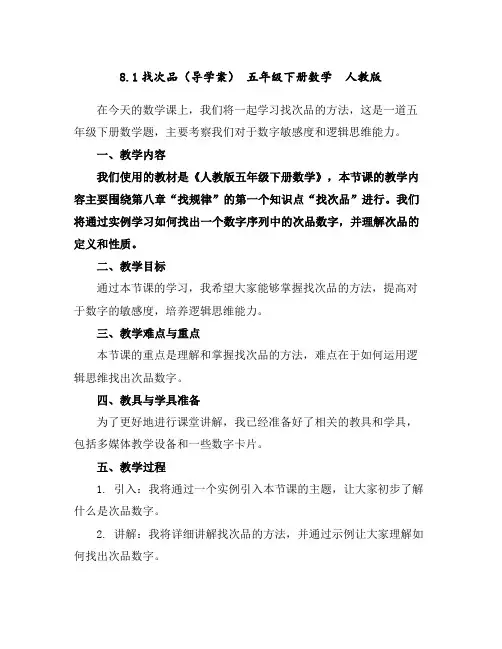 8.1 找次品（导学案） 五年级下册数学 人教版

在今天的数学课上，我们将一起学习找次品的方法，这是一道五年级下册数学题，主要考察我们对于数字敏感度和逻辑思维能力。

一、教学内容

我们使用的教材是《人教版五年级下册数学》，本节课的教学内容主要围绕第八章“找规律”的第一个知识点“找次品”进行。我们将通过实例学习如何找出一个数字序列中的次品数字，并理解次品的定义和性质。

二、教学目标

通过本节课的学习，我希望大家能够掌握找次品的方法，提高对于数字的敏感度，培养逻辑思维能力。

三、教学难点与重点

本节课的重点是理解和掌握找次品的方法，难点在于如何运用逻辑思维找出次品数字。

四、教具与学具准备

为了更好地进行课堂讲解，我已经准备好了相关的教具和学具，包括多媒体教学设备和一些数字卡片。

五、教学过程

1. 引入：我将通过一个实例引入本节课的主题，让大家初步了解什么是次品数字。

2. 讲解：我将详细讲解找次品的方法，并通过示例让大家理解如何找出次品数字。